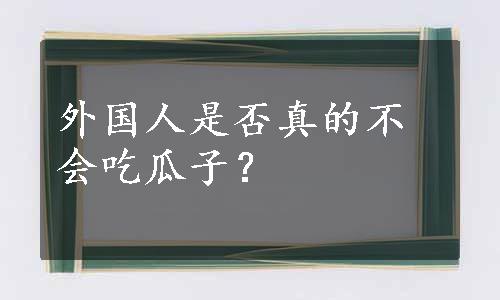 外国人是否真的不会吃瓜子？